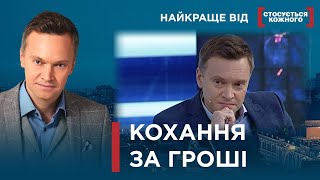 НАЙКРАЩЕ ВІД СТОСУЄТЬСЯ КОЖНОГО

КОХАННЯ ЗА ГРОШІ